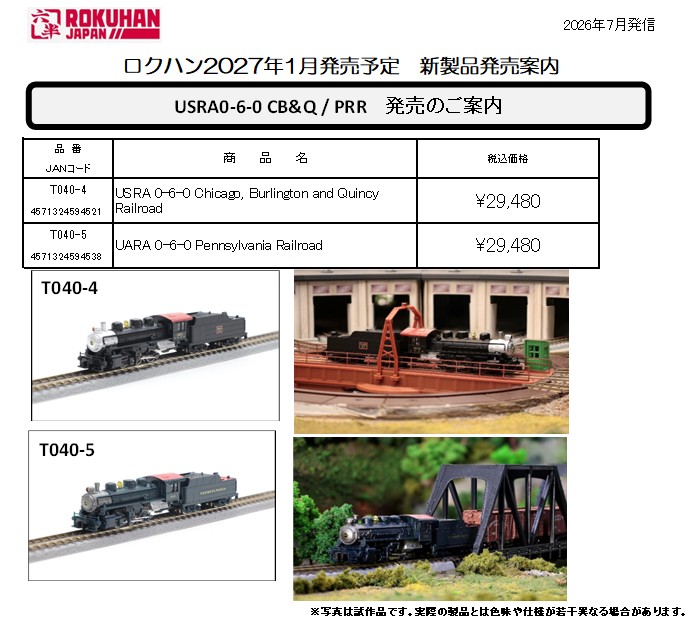 六半 ROKUHAN JAPAN

2026年7月発信

ロクハン2027年1月発売予定　新製品発売案内

USRA0-6-0 CB&Q / PRR　発売のご案内

| 品番 JANコード | 商品名 | 税込価格 |
|---|---|---|
| T040-4 4571324594521 | USRA 0-6-0 Chicago, Burlington and Quincy Railroad | ¥29,480 |
| T040-5 4571324594538 | UARA 0-6-0 Pennsylvania Railroad | ¥29,480 |

T040-4

T040-5

※写真は試作品です。実際の製品とは色味や仕様が若干異なる場合があります。